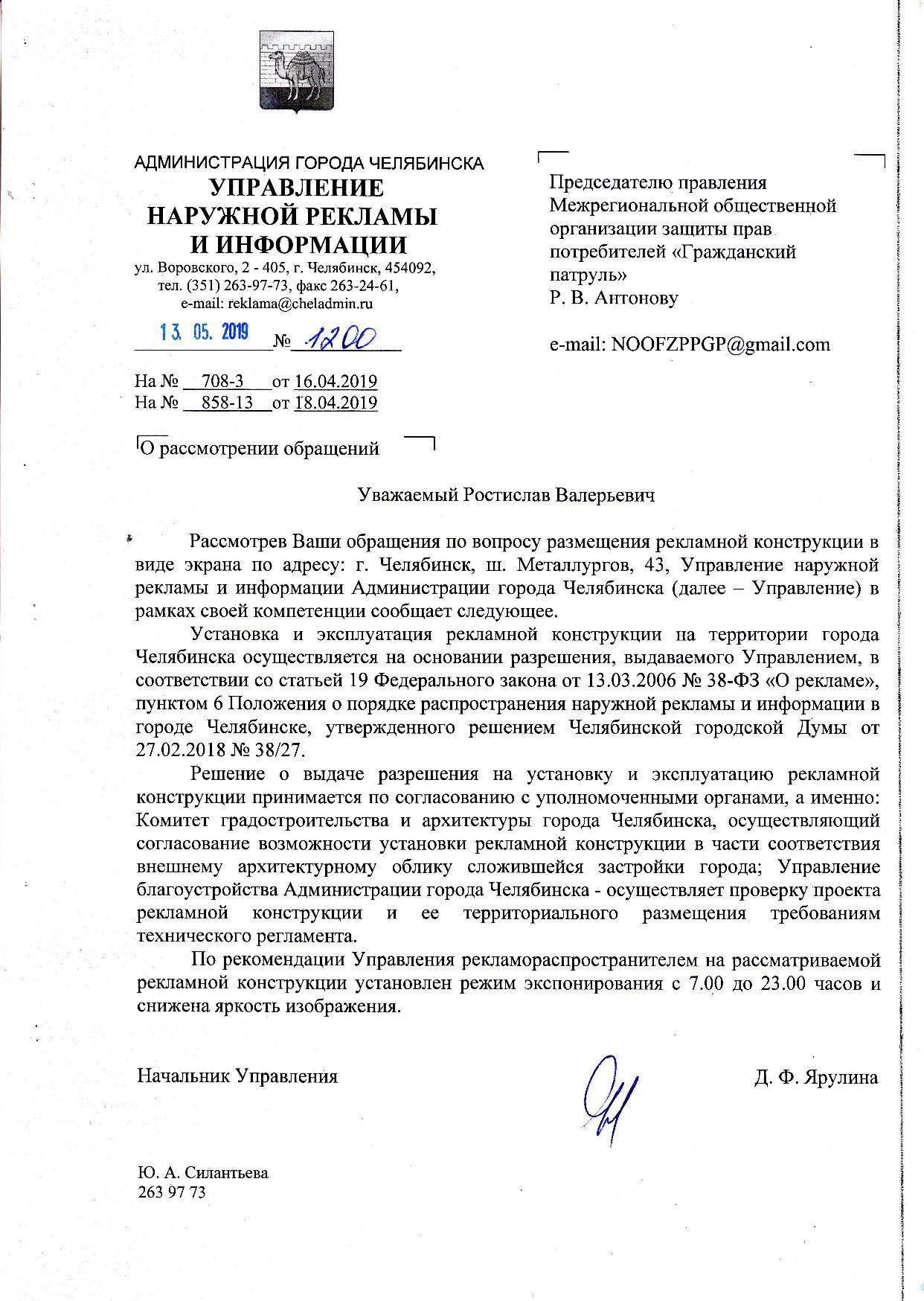 АДМИНИСТРАЦИЯ ГОРОДА ЧЕЛЯБИНСКА
УПРАВЛЕНИЕ
НАРУЖНОЙ РЕКЛАМЫ
И ИНФОРМАЦИИ
ул. Воровского, 2 - 405, г. Челябинск, 454092,
тел. (351) 263-97-73, факс 263-24-61,
e-mail: reklama@cheladmin.ru

13. 05. 2019 № 1200

На № 708-3 от 16.04.2019
На № 858-13 от 18.04.2019

О рассмотрении обращений

Председателю правления Межрегиональной общественной организации защиты прав потребителей «Гражданский патруль»
Р. В. Антонову

e-mail: NOOFZPPGP@gmail.com

Уважаемый Ростислав Валерьевич

Рассмотрев Ваши обращения по вопросу размещения рекламной конструкции в виде экрана по адресу: г. Челябинск, ш. Металлургов, 43, Управление наружной рекламы и информации Администрации города Челябинска (далее – Управление) в рамках своей компетенции сообщает следующее.

Установка и эксплуатация рекламной конструкции на территории города Челябинска осуществляется на основании разрешения, выдаваемого Управлением, в соответствии со статьей 19 Федерального закона от 13.03.2006 № 38-ФЗ «О рекламе», пунктом 6 Положения о порядке распространения наружной рекламы и информации в городе Челябинске, утвержденного решением Челябинской городской Думы от 27.02.2018 № 38/27.

Решение о выдаче разрешения на установку и эксплуатацию рекламной конструкции принимается по согласованию с уполномоченными органами, а именно: Комитет градостроительства и архитектуры города Челябинска, осуществляющий согласование возможности установки рекламной конструкции в части соответствия внешнему архитектурному облику сложившейся застройки города; Управление благоустройства Администрации города Челябинска - осуществляет проверку проекта рекламной конструкции и ее территориального размещения требованиям технического регламента.

По рекомендации Управления рекламораспространителем на рассматриваемой рекламной конструкции установлен режим экспонирования с 7.00 до 23.00 часов и снижена яркость изображения.

Начальник Управления Д. Ф. Ярулина

Ю. А. Силантьева
263 97 73